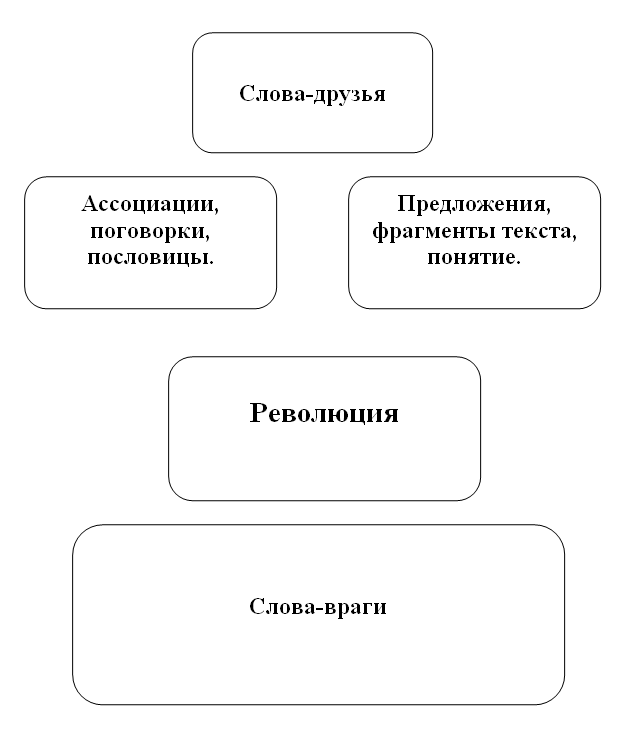 Слова-друзья

Ассоциации, поговорки, пословицы.

Предложения, фрагменты текста, понятие.

Революция

Слова-враги